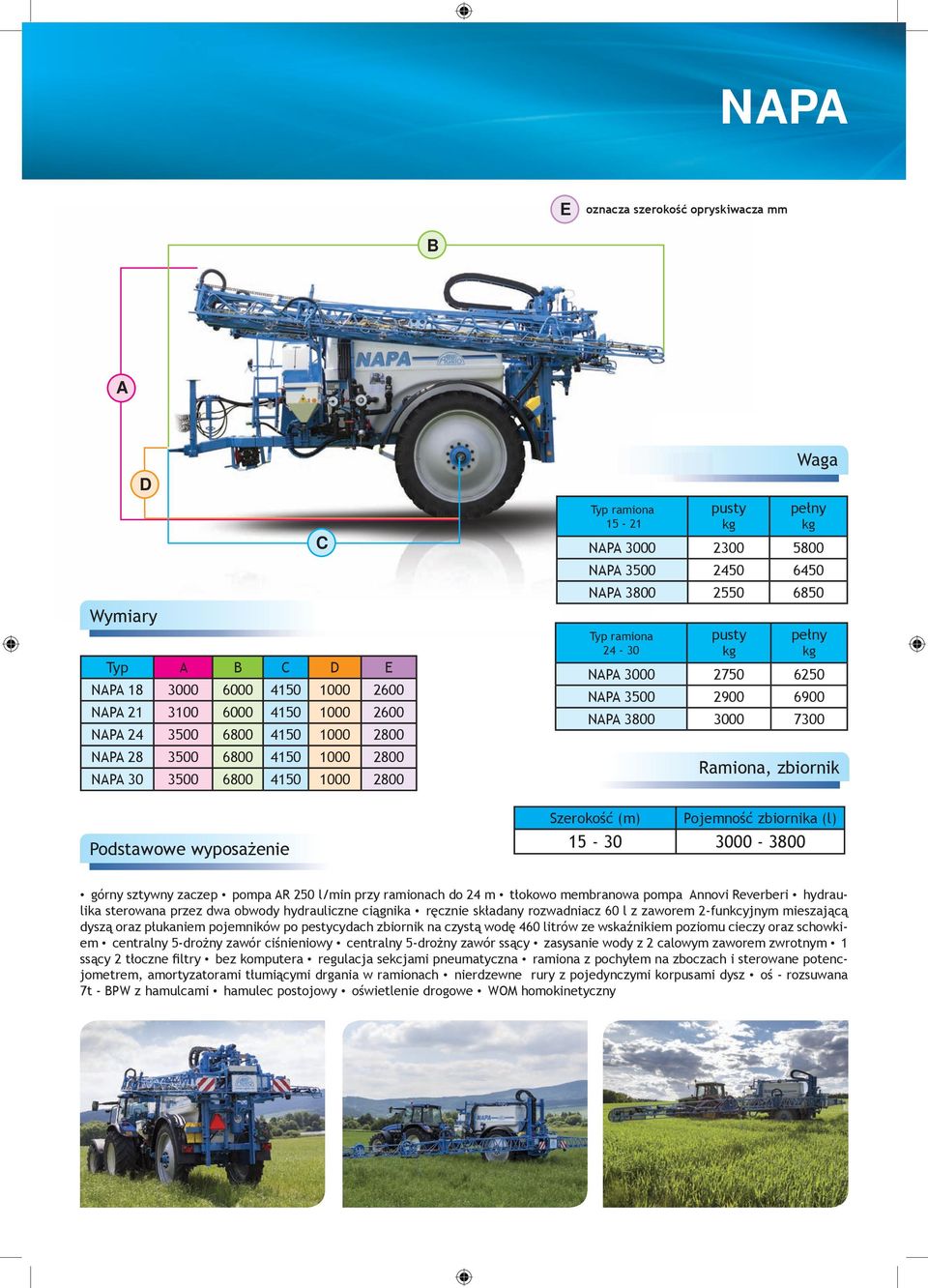 NAPA

E oznacza szerokość opryskiwacza mm

B

A

D

C

NAPA

Waga

| Typ ramiona 15 - 21 | pusty kg | pełny kg |
|---|---|---|
| NAPA 3000 | 2300 | 5800 |
| NAPA 3500 | 2450 | 6450 |
| NAPA 3800 | 2550 | 6850 |

| Typ ramiona 24 - 30 | pusty kg | pełny kg |
|---|---|---|
| NAPA 3000 | 2750 | 6250 |
| NAPA 3500 | 2900 | 6900 |
| NAPA 3800 | 3000 | 7300 |

Wymiary

| Typ | A | B | C | D | E |
|---|---|---|---|---|---|
| NAPA 18 | 3000 | 6000 | 4150 | 1000 | 2600 |
| NAPA 21 | 3100 | 6000 | 4150 | 1000 | 2600 |
| NAPA 24 | 3500 | 6800 | 4150 | 1000 | 2800 |
| NAPA 28 | 3500 | 6800 | 4150 | 1000 | 2800 |
| NAPA 30 | 3500 | 6800 | 4150 | 1000 | 2800 |

Ramiona, zbiornik

| Szerokość (m) | Pojemność zbiornika (l) |
|---|---|
| 15 - 30 | 3000 - 3800 |

Podstawowe wyposażenie

• górny sztywny zaczep • pompa AR 250 l/min przy ramionach do 24 m • tłokowo membranowa pompa Annovi Reverberi • hydraulika sterowana przez dwa obwody hydrauliczne ciągnika • ręcznie składany rozwadniacz 60 l z zaworem 2-funkcyjnym mieszającą dyszą oraz płukaniem pojemników po pestycydach zbiornik na czystą wodę 460 litrów ze wskaźnikiem poziomu cieczy oraz schowkiem • centralny 5-drożny zawór ciśnieniowy • centralny 5-drożny zawór ssący • zasysanie wody z 2 calowym zaworem zwrotnym • 1 ssący 2 tłoczne filtry • bez komputera • regulacja sekcjami pneumatyczna • ramiona z pochyłem na zboczach i sterowane potencjometrem, amortyzatorami tłumiącymi drgania w ramionach • nierdzewne rury z pojedynczymi korpusami dysz • oś - rozsuwana 7t - BPW z hamulcami • hamulec postojowy • oświetlenie drogowe • WOM homokinetyczny